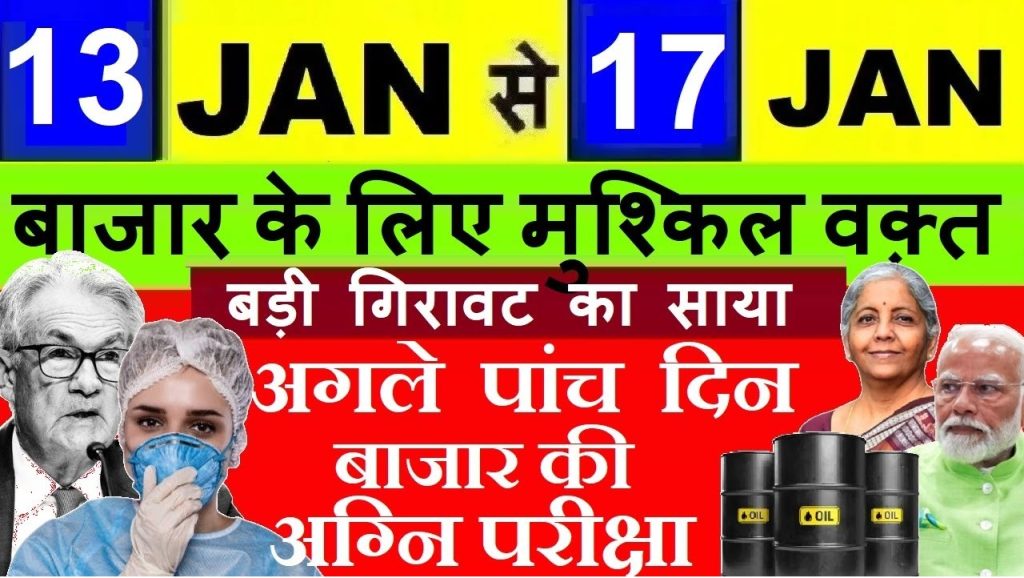 13 JAN से 17 JAN

बाजार के लिए मुश्किल वक़्त

बड़ी गिरावट का साया

अगले पांच दिन बाजार की अग्नि परीक्षा

OIL OIL OIL